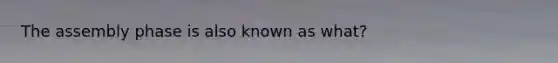 The assembly phase is also known as what?